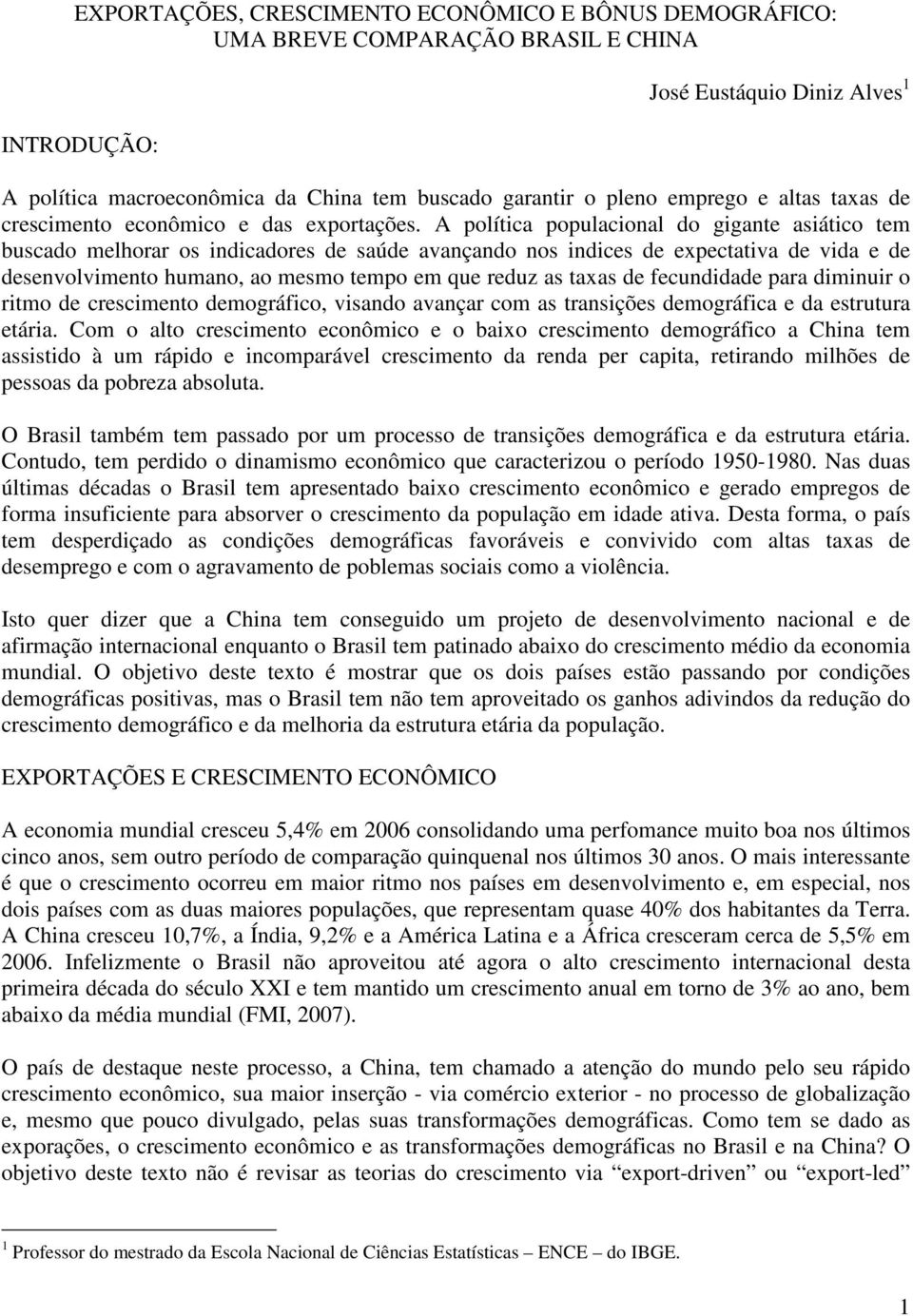 EXPORTAÇÕES, CRESCIMENTO ECONÔMICO E BÔNUS DEMOGRÁFICO: UMA BREVE COMPARAÇÃO BRASIL E CHINA

José Eustáquio Diniz Alves $^1$

INTRODUÇÃO:

A política macroeconômica da China tem buscado garantir o pleno emprego e altas taxas de crescimento econômico e das exportações. A política populacional do gigante asiático tem buscado melhorar os indicadores de saúde avançando nos indices de expectativa de vida e de desenvolvimento humano, ao mesmo tempo em que reduz as taxas de fecundidade para diminuir o ritmo de crescimento demográfico, visando avançar com as transições demográfica e da estrutura etária. Com o alto crescimento econômico e o baixo crescimento demográfico a China tem assistido à um rápido e incomparável crescimento da renda per capita, retirando milhões de pessoas da pobreza absoluta.

O Brasil também tem passado por um processo de transições demográfica e da estrutura etária. Contudo, tem perdido o dinamismo econômico que caracterizou o período 1950-1980. Nas duas últimas décadas o Brasil tem apresentado baixo crescimento econômico e gerado empregos de forma insuficiente para absorver o crescimento da população em idade ativa. Desta forma, o país tem desperdiçado as condições demográficas favoráveis e convivido com altas taxas de desemprego e com o agravamento de poblemas sociais como a violência.

Isto quer dizer que a China tem conseguido um projeto de desenvolvimento nacional e de afirmação internacional enquanto o Brasil tem patinado abaixo do crescimento médio da economia mundial. O objetivo deste texto é mostrar que os dois países estão passando por condições demográficas positivas, mas o Brasil tem não tem aproveitado os ganhos adivindos da redução do crescimento demográfico e da melhoria da estrutura etária da população.

EXPORTAÇÕES E CRESCIMENTO ECONÔMICO

A economia mundial cresceu 5,4% em 2006 consolidando uma perfomance muito boa nos últimos cinco anos, sem outro período de comparação quinquenal nos últimos 30 anos. O mais interessante é que o crescimento ocorreu em maior ritmo nos países em desenvolvimento e, em especial, nos dois países com as duas maiores populações, que representam quase 40% dos habitantes da Terra. A China cresceu 10,7%, a Índia, 9,2% e a América Latina e a África cresceram cerca de 5,5% em 2006. Infelizmente o Brasil não aproveitou até agora o alto crescimento internacional desta primeira década do século XXI e tem mantido um crescimento anual em torno de 3% ao ano, bem abaixo da média mundial (FMI, 2007).

O país de destaque neste processo, a China, tem chamado a atenção do mundo pelo seu rápido crescimento econômico, sua maior inserção - via comércio exterior - no processo de globalização e, mesmo que pouco divulgado, pelas suas transformações demográficas. Como tem se dado as exporações, o crescimento econômico e as transformações demográficas no Brasil e na China? O objetivo deste texto não é revisar as teorias do crescimento via “export-driven” ou “export-led”

$^1$ Professor do mestrado da Escola Nacional de Ciências Estatísticas – ENCE – do IBGE.

1